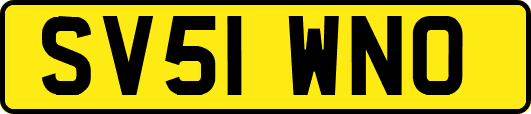 SV51 WNO